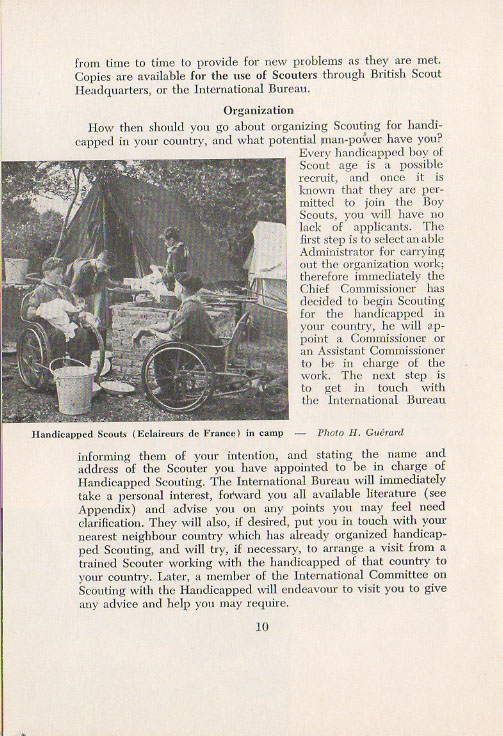 from time to time to provide for new problems as they are met. Copies are available for the use of Scouters through British Scout Headquarters, or the International Bureau.

Organization

How then should you go about organizing Scouting for handicapped in your country, and what potential man-power have you? Every handicapped boy of Scout age is a possible recruit, and once it is known that they are permitted to join the Boy Scouts, you will have no lack of applicants. The first step is to select an able Administrator for carrying out the organization work; therefore immediately the Chief Commissioner has decided to begin Scouting for the handicapped in your country, he will appoint a Commissioner or an Assistant Commissioner to be in charge of the work. The next step is to get in touch with the International Bureau

Handicapped Scouts (Eclaireurs de France) in camp — Photo H. Guérard

informing them of your intention, and stating the name and address of the Scouter you have appointed to be in charge of Handicapped Scouting. The International Bureau will immediately take a personal interest, forward you all available literature (see Appendix) and advise you on any points you may feel need clarification. They will also, if desired, put you in touch with your nearest neighbour country which has already organized handicapped Scouting, and will try, if necessary, to arrange a visit from a trained Scouter working with the handicapped of that country to your country. Later, a member of the International Committee on Scouting with the Handicapped will endeavour to visit you to give any advice and help you may require.

10